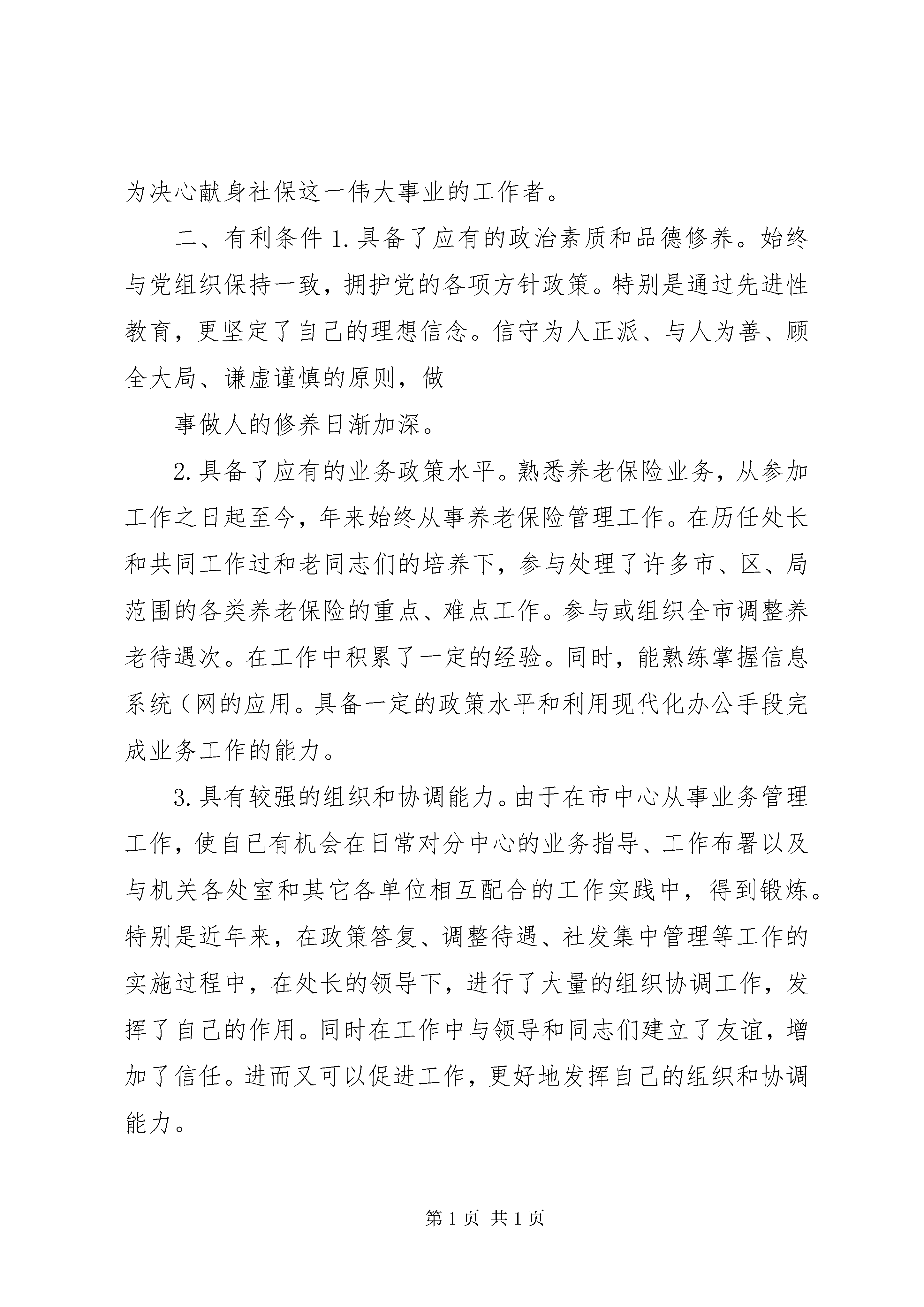 为决心献身社保这一伟大事业的工作者。

二、有利条件 1.具备了应有的政治素质和品德修养。始终与党组织保持一致，拥护党的各项方针政策。特别是通过先进性教育，更坚定了自己的理想信念。信守为人正派、与人为善、顾全大局、谦虚谨慎的原则，做

事做人的修养日渐加深。

2.具备了应有的业务政策水平。熟悉养老保险业务，从参加工作之日起至今，年来始终从事养老保险管理工作。在历任处长和共同工作过和老同志们的培养下，参与处理了许多市、区、局范围的各类养老保险的重点、难点工作。参与或组织全市调整养老待遇次。在工作中积累了一定的经验。同时，能熟练掌握信息系统（网的应用。具备一定的政策水平和利用现代化办公手段完成业务工作的能力。

3.具有较强的组织和协调能力。由于在市中心从事业务管理工作，使自已有机会在日常对分中心的业务指导、工作布署以及与机关各处室和其它各单位相互配合的工作实践中，得到锻炼。特别是近年来，在政策答复、调整待遇、社发集中管理等工作的实施过程中，在处长的领导下，进行了大量的组织协调工作，发挥了自己的作用。同时在工作中与领导和同志们建立了友谊，增加了信任。进而又可以促进工作，更好地发挥自己的组织和协调能力。

第 1 页 共 1 页